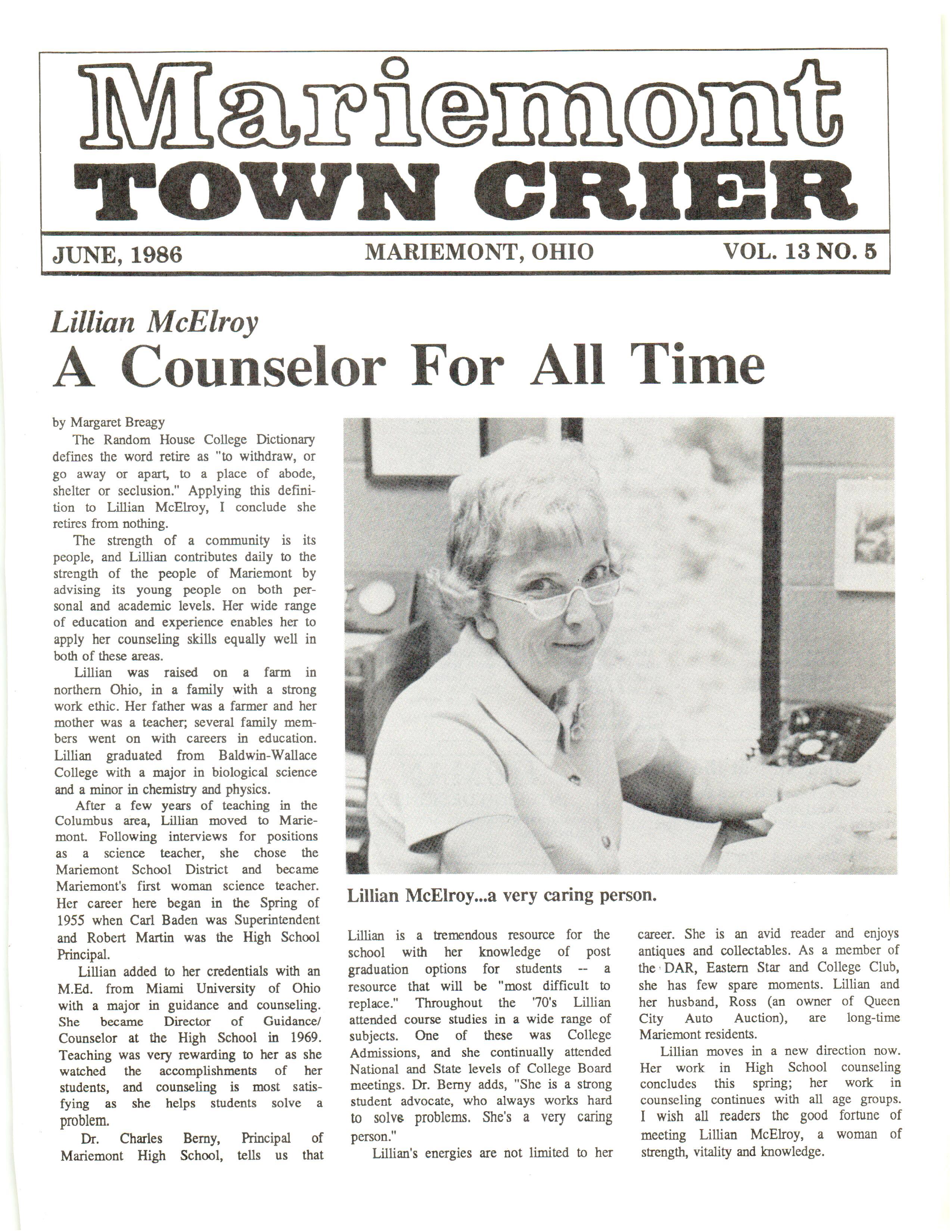 Mariemont
TOWN CRIER

JUNE, 1986 MARIEMONT, OHIO VOL. 13 NO. 5

Lillian McElroy
A Counselor For All Time

by Margaret Breagy

The Random House College Dictionary defines the word retire as "to withdraw, or go away or apart, to a place of abode, shelter or seclusion." Applying this definition to Lillian McElroy, I conclude she retires from nothing.

The strength of a community is its people, and Lillian contributes daily to the strength of the people of Mariemont by advising its young people on both personal and academic levels. Her wide range of education and experience enables her to apply her counseling skills equally well in both of these areas.

Lillian was raised on a farm in northern Ohio, in a family with a strong work ethic. Her father was a farmer and her mother was a teacher; several family members went on with careers in education. Lillian graduated from Baldwin-Wallace College with a major in biological science and a minor in chemistry and physics.

After a few years of teaching in the Columbus area, Lillian moved to Mariemont. Following interviews for positions as a science teacher, she chose the Mariemont School District and became Mariemont's first woman science teacher. Her career here began in the Spring of 1955 when Carl Baden was Superintendent and Robert Martin was the High School Principal.

Lillian added to her credentials with an M.Ed. from Miami University of Ohio with a major in guidance and counseling. She became Director of Guidance/Counselor at the High School in 1969. Teaching was very rewarding to her as she watched the accomplishments of her students, and counseling is most satisfying as she helps students solve a problem.

Dr. Charles Berny, Principal of Mariemont High School, tells us that

Lillian McElroy...a very caring person.

Lillian is a tremendous resource for the school with her knowledge of post graduation options for students -- a resource that will be "most difficult to replace." Throughout the '70's Lillian attended course studies in a wide range of subjects. One of these was College Admissions, and she continually attended National and State levels of College Board meetings. Dr. Berny adds, "She is a strong student advocate, who always works hard to solve problems. She's a very caring person."

Lillian's energies are not limited to her career. She is an avid reader and enjoys antiques and collectables. As a member of the DAR, Eastern Star and College Club, she has few spare moments. Lillian and her husband, Ross (an owner of Queen City Auto Auction), are long-time Mariemont residents.

Lillian moves in a new direction now. Her work in High School counseling concludes this spring; her work in counseling continues with all age groups. I wish all readers the good fortune of meeting Lillian McElroy, a woman of strength, vitality and knowledge.